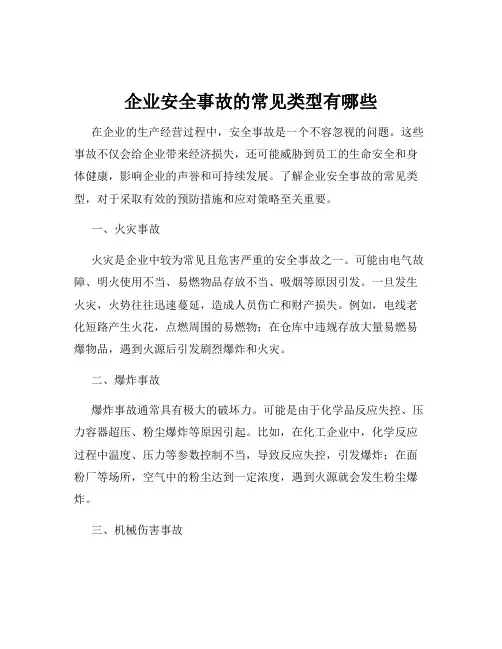 企业安全事故的常见类型有哪些

在企业的生产经营过程中，安全事故是一个不容忽视的问题。这些事故不仅会给企业带来经济损失，还可能威胁到员工的生命安全和身体健康，影响企业的声誉和可持续发展。了解企业安全事故的常见类型，对于采取有效的预防措施和应对策略至关重要。

一、火灾事故

火灾是企业中较为常见且危害严重的安全事故之一。可能由电气故障、明火使用不当、易燃物品存放不当、吸烟等原因引发。一旦发生火灾，火势往往迅速蔓延，造成人员伤亡和财产损失。例如，电线老化短路产生火花，点燃周围的易燃物；在仓库中违规存放大量易燃易爆物品，遇到火源后引发剧烈爆炸和火灾。

二、爆炸事故

爆炸事故通常具有极大的破坏力。可能是由于化学品反应失控、压力容器超压、粉尘爆炸等原因引起。比如，在化工企业中，化学反应过程中温度、压力等参数控制不当，导致反应失控，引发爆炸；在面粉厂等场所，空气中的粉尘达到一定浓度，遇到火源就会发生粉尘爆炸。

三、机械伤害事故